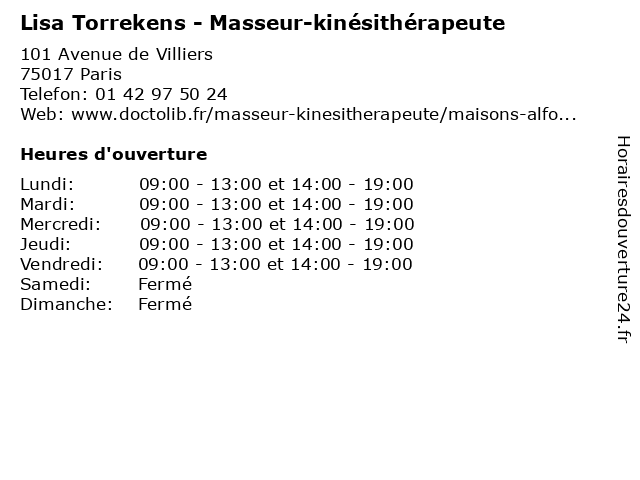 Lisa Torrekens - Masseur-kinésithérapeute

101 Avenue de Villiers
75017 Paris
Telefon: 01 42 97 50 24
Web: www.doctolib.fr/masseur-kinesitherapeute/maisons-alfo...

Heures d'ouverture

Lundi: 09:00 - 13:00 et 14:00 - 19:00
Mardi: 09:00 - 13:00 et 14:00 - 19:00
Mercredi: 09:00 - 13:00 et 14:00 - 19:00
Jeudi: 09:00 - 13:00 et 14:00 - 19:00
Vendredi: 09:00 - 13:00 et 14:00 - 19:00
Samedi: Fermé
Dimanche: Fermé

Horairesdouverture24.fr